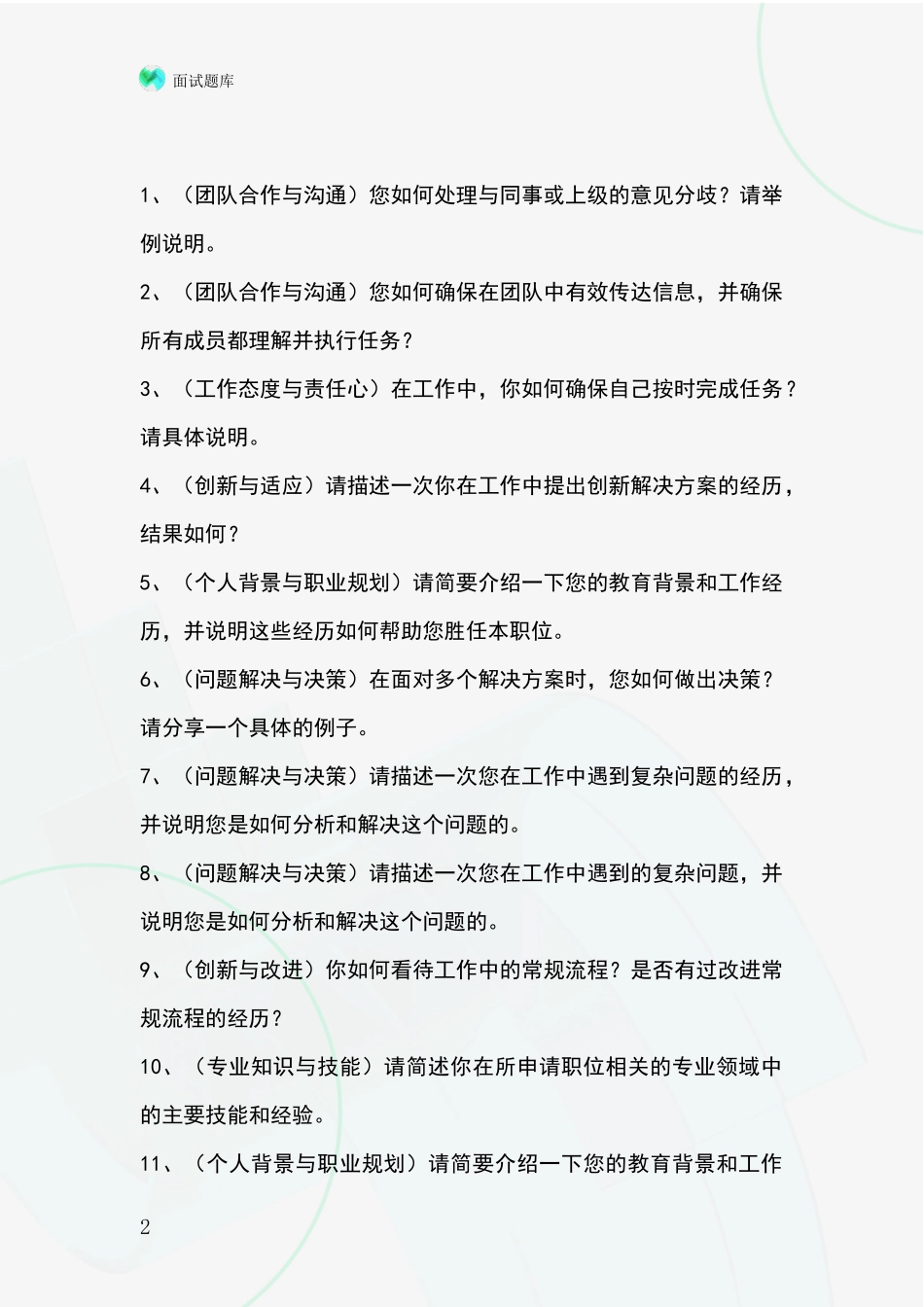 面试题库

1、（团队合作与沟通）您如何处理与同事或上级的意见分歧？请举例说明。

2、（团队合作与沟通）您如何确保在团队中有效传达信息，并确保所有成员都理解并执行任务？

3、（工作态度与责任心）在工作中，你如何确保自己按时完成任务？请具体说明。

4、（创新与适应）请描述一次你在工作中提出创新解决方案的经历，结果如何？

5、（个人背景与职业规划）请简要介绍一下您的教育背景和工作经历，并说明这些经历如何帮助您胜任本职位。

6、（问题解决与决策）在面对多个解决方案时，您如何做出决策？请分享一个具体的例子。

7、（问题解决与决策）请描述一次您在工作中遇到复杂问题的经历，并说明您是如何分析和解决这个问题的。

8、（问题解决与决策）请描述一次您在工作中遇到的复杂问题，并说明您是如何分析和解决这个问题的。

9、（创新与改进）你如何看待工作中的常规流程？是否有过改进常规流程的经历？

10、（专业知识与技能）请简述你在所申请职位相关的专业领域中的主要技能和经验。

11、（个人背景与职业规划）请简要介绍一下您的教育背景和工作

2